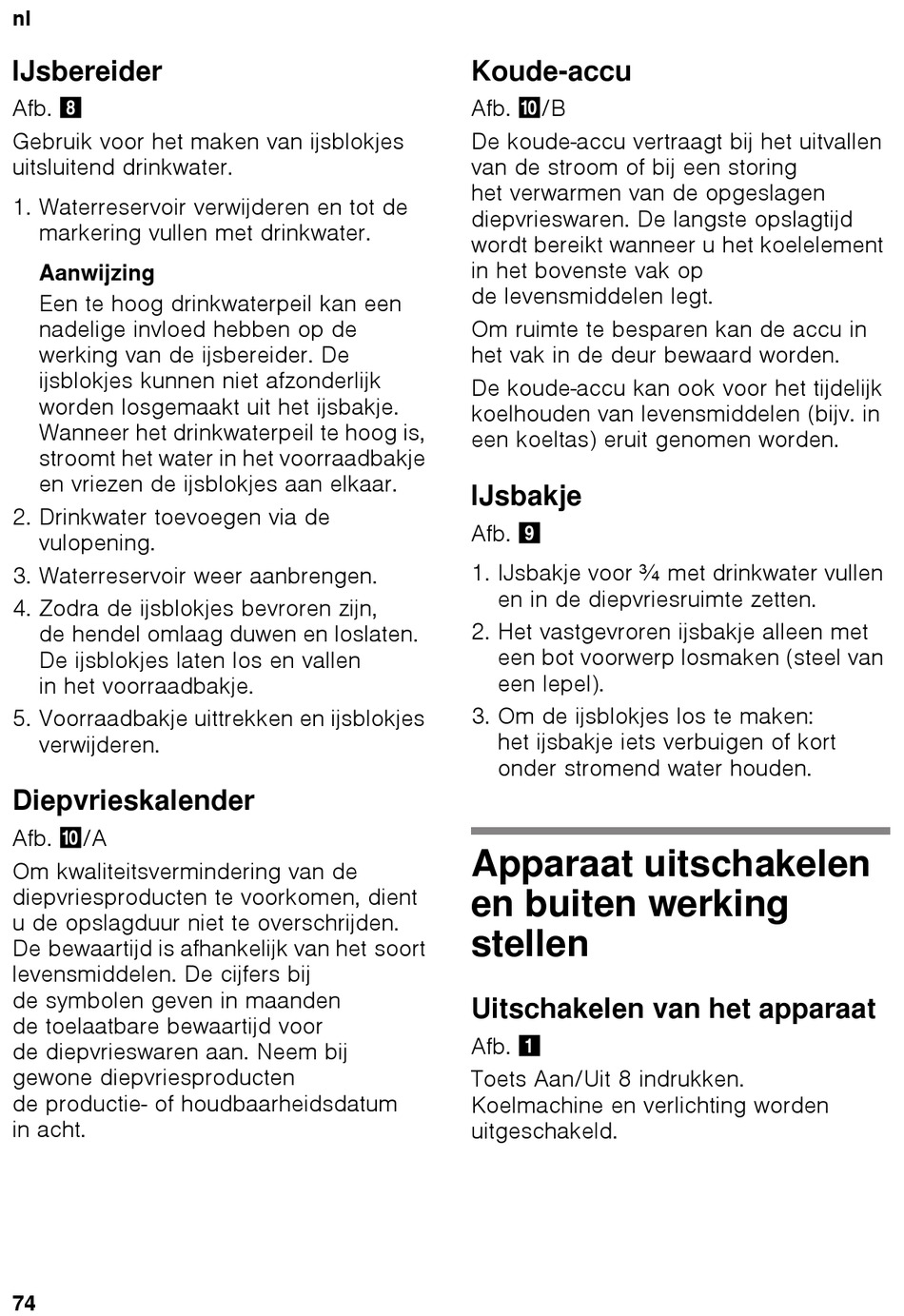 nl

IJsbereider

Afb. 8

Gebruik voor het maken van ijsblokjes uitsluitend drinkwater.

1. Waterreservoir verwijderen en tot de markering vullen met drinkwater.

Aanwijzing

Een te hoog drinkwaterpeil kan een nadelige invloed hebben op de werking van de ijsbereider. De ijsblokjes kunnen niet afzonderlijk worden losgemaakt uit het ijsbakje. Wanneer het drinkwaterpeil te hoog is, stroomt het water in het voorraadbakje en vriezen de ijsblokjes aan elkaar.

2. Drinkwater toevoegen via de vulopening.

3. Waterreservoir weer aanbrengen.

4. Zodra de ijsblokjes bevroren zijn, de hendel omlaag duwen en loslaten. De ijsblokjes laten los en vallen in het voorraadbakje.

5. Voorraadbakje uittrekken en ijsblokjes verwijderen.

Diepvrieskalender

Afb. 10/A

Om kwaliteitsvermindering van de diepvriesproducten te voorkomen, dient u de opslagduur niet te overschrijden. De bewaartijd is afhankelijk van het soort levensmiddelen. De cijfers bij de symbolen geven in maanden de toelaatbare bewaartijd voor de diepvrieswaren aan. Neem bij gewone diepvriesproducten de productie- of houdbaarheidsdatum in acht.

Koude-accu

Afb. 10/B

De koude-accu vertraagt bij het uitvallen van de stroom of bij een storing het verwarmen van de opgeslagen diepvrieswaren. De langste opslagtijd wordt bereikt wanneer u het koelelement in het bovenste vak op de levensmiddelen legt.

Om ruimte te besparen kan de accu in het vak in de deur bewaard worden.

De koude-accu kan ook voor het tijdelijk koelhouden van levensmiddelen (bijv. in een koeltas) eruit genomen worden.

IJsbakje

Afb. 9

1. IJsbakje voor ¾ met drinkwater vullen en in de diepvriesruimte zetten.

2. Het vastgevroren ijsbakje alleen met een bot voorwerp losmaken (steel van een lepel).

3. Om de ijsblokjes los te maken: het ijsbakje iets verbuigen of kort onder stromend water houden.

Apparaat uitschakelen en buiten werking stellen

Uitschakelen van het apparaat

Afb. 1

Toets Aan/Uit 8 indrukken. Koelmachine en verlichting worden uitgeschakeld.

74